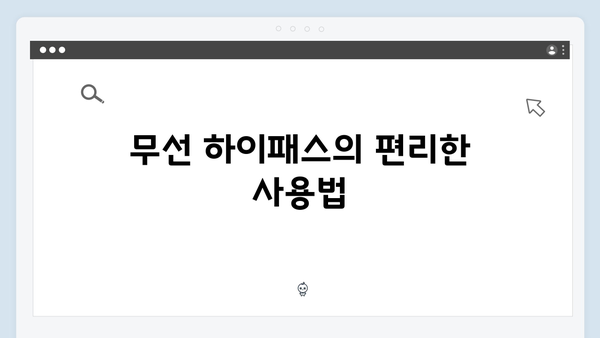 무선 하이패스의 편리한 사용법